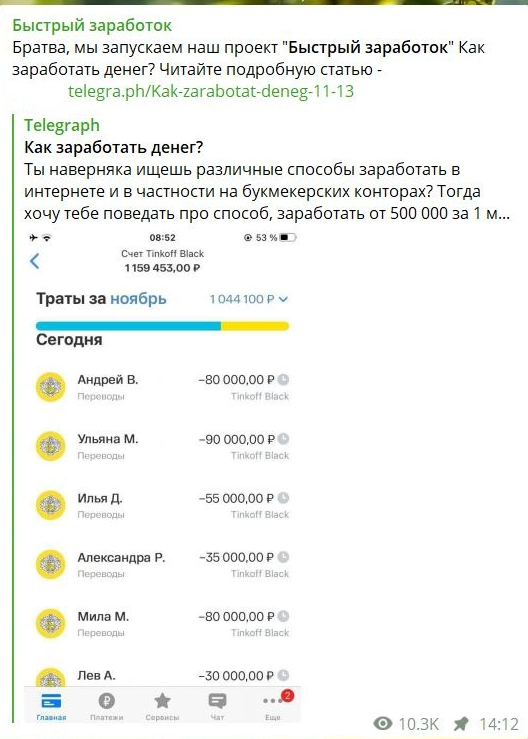 Быстрый заработок
Братва, мы запускаем наш проект "Быстрый заработок" Как заработать денег? Читайте подробную статью - telegra.ph/Kak-zarabotat-deneg-11-13

Telegraph
Как заработать денег?
Ты наверняка ищешь различные способы заработать в интернете и в частности на букмекерских конторах? Тогда хочу тебе поведать про способ, заработать от 500 000 за 1 м...

08:52
53 %
Счет Tinkoff Black
1 159 453,00 ₽

Траты за ноябрь
1 044 100 ₽

Сегодня

Андрей В.
Переводы
−80 000,00 ₽
Tinkoff Black

Ульяна М.
Переводы
−90 000,00 ₽
Tinkoff Black

Илья Д.
Переводы
−55 000,00 ₽
Tinkoff Black

Александра Р.
Переводы
−35 000,00 ₽
Tinkoff Black

Мила М.
Переводы
−80 000,00 ₽
Tinkoff Black

Лев А.
−30 000,00 ₽

Главная
Платежи
Сервисы
Чат
2
Еще

10.3K
14:12